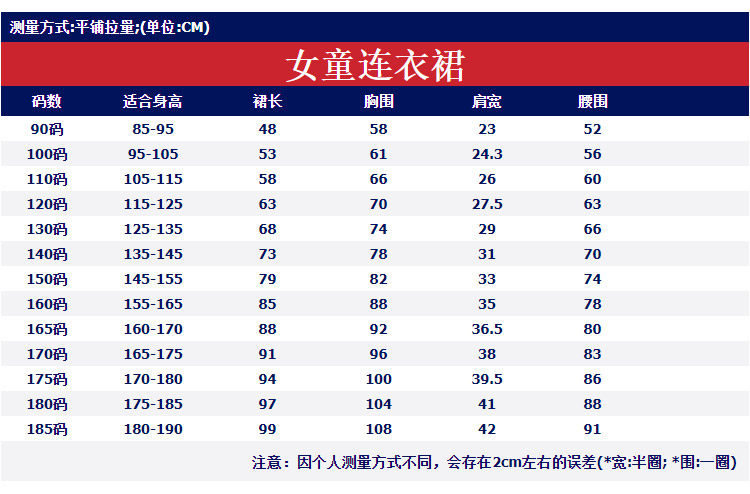 测量方式:平铺拉量;(单位:CM)

女童连衣裙

| 码数 | 适合身高 | 裙长 | 胸围 | 肩宽 | 腰围 |
|---|---|---|---|---|---|
| 90码 | 85-95 | 48 | 58 | 23 | 52 |
| 100码 | 95-105 | 53 | 61 | 24.3 | 56 |
| 110码 | 105-115 | 58 | 66 | 26 | 60 |
| 120码 | 115-125 | 63 | 70 | 27.5 | 63 |
| 130码 | 125-135 | 68 | 74 | 29 | 66 |
| 140码 | 135-145 | 73 | 78 | 31 | 70 |
| 150码 | 145-155 | 79 | 82 | 33 | 74 |
| 160码 | 155-165 | 85 | 88 | 35 | 78 |
| 165码 | 160-170 | 88 | 92 | 36.5 | 80 |
| 170码 | 165-175 | 91 | 96 | 38 | 83 |
| 175码 | 170-180 | 94 | 100 | 39.5 | 86 |
| 180码 | 175-185 | 97 | 104 | 41 | 88 |
| 185码 | 180-190 | 99 | 108 | 42 | 91 |

注意：因个人测量方式不同，会存在2cm左右的误差(*宽:半圈; *围:一圈)